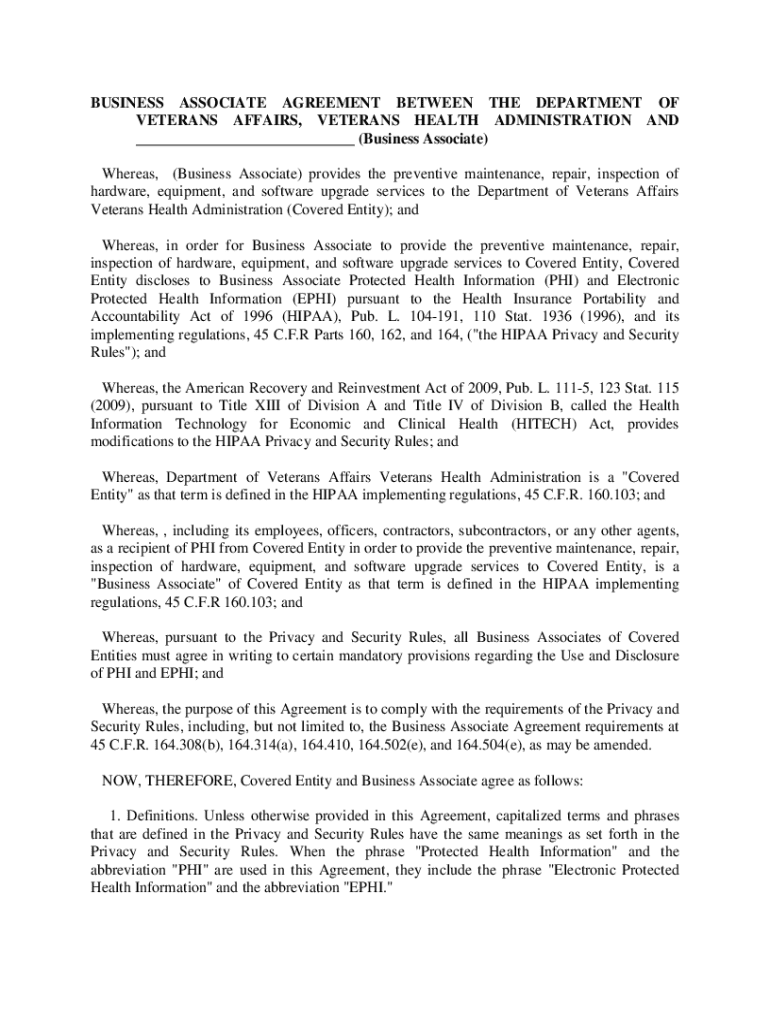 BUSINESS ASSOCIATE AGREEMENT BETWEEN THE DEPARTMENT OF VETERANS AFFAIRS, VETERANS HEALTH ADMINISTRATION AND ____________________________ (Business Associate)

Whereas, (Business Associate) provides the preventive maintenance, repair, inspection of hardware, equipment, and software upgrade services to the Department of Veterans Affairs Veterans Health Administration (Covered Entity); and

Whereas, in order for Business Associate to provide the preventive maintenance, repair, inspection of hardware, equipment, and software upgrade services to Covered Entity, Covered Entity discloses to Business Associate Protected Health Information (PHI) and Electronic Protected Health Information (EPHI) pursuant to the Health Insurance Portability and Accountability Act of 1996 (HIPAA), Pub. L. 104-191, 110 Stat. 1936 (1996), and its implementing regulations, 45 C.F.R Parts 160, 162, and 164, ("the HIPAA Privacy and Security Rules"); and

Whereas, the American Recovery and Reinvestment Act of 2009, Pub. L. 111-5, 123 Stat. 115 (2009), pursuant to Title XIII of Division A and Title IV of Division B, called the Health Information Technology for Economic and Clinical Health (HITECH) Act, provides modifications to the HIPAA Privacy and Security Rules; and

Whereas, Department of Veterans Affairs Veterans Health Administration is a "Covered Entity" as that term is defined in the HIPAA implementing regulations, 45 C.F.R. 160.103; and

Whereas, , including its employees, officers, contractors, subcontractors, or any other agents, as a recipient of PHI from Covered Entity in order to provide the preventive maintenance, repair, inspection of hardware, equipment, and software upgrade services to Covered Entity, is a "Business Associate" of Covered Entity as that term is defined in the HIPAA implementing regulations, 45 C.F.R 160.103; and

Whereas, pursuant to the Privacy and Security Rules, all Business Associates of Covered Entities must agree in writing to certain mandatory provisions regarding the Use and Disclosure of PHI and EPHI; and

Whereas, the purpose of this Agreement is to comply with the requirements of the Privacy and Security Rules, including, but not limited to, the Business Associate Agreement requirements at 45 C.F.R. 164.308(b), 164.314(a), 164.410, 164.502(e), and 164.504(e), as may be amended.

NOW, THEREFORE, Covered Entity and Business Associate agree as follows:

1. Definitions. Unless otherwise provided in this Agreement, capitalized terms and phrases that are defined in the Privacy and Security Rules have the same meanings as set forth in the Privacy and Security Rules. When the phrase "Protected Health Information" and the abbreviation "PHI" are used in this Agreement, they include the phrase "Electronic Protected Health Information" and the abbreviation "EPHI."